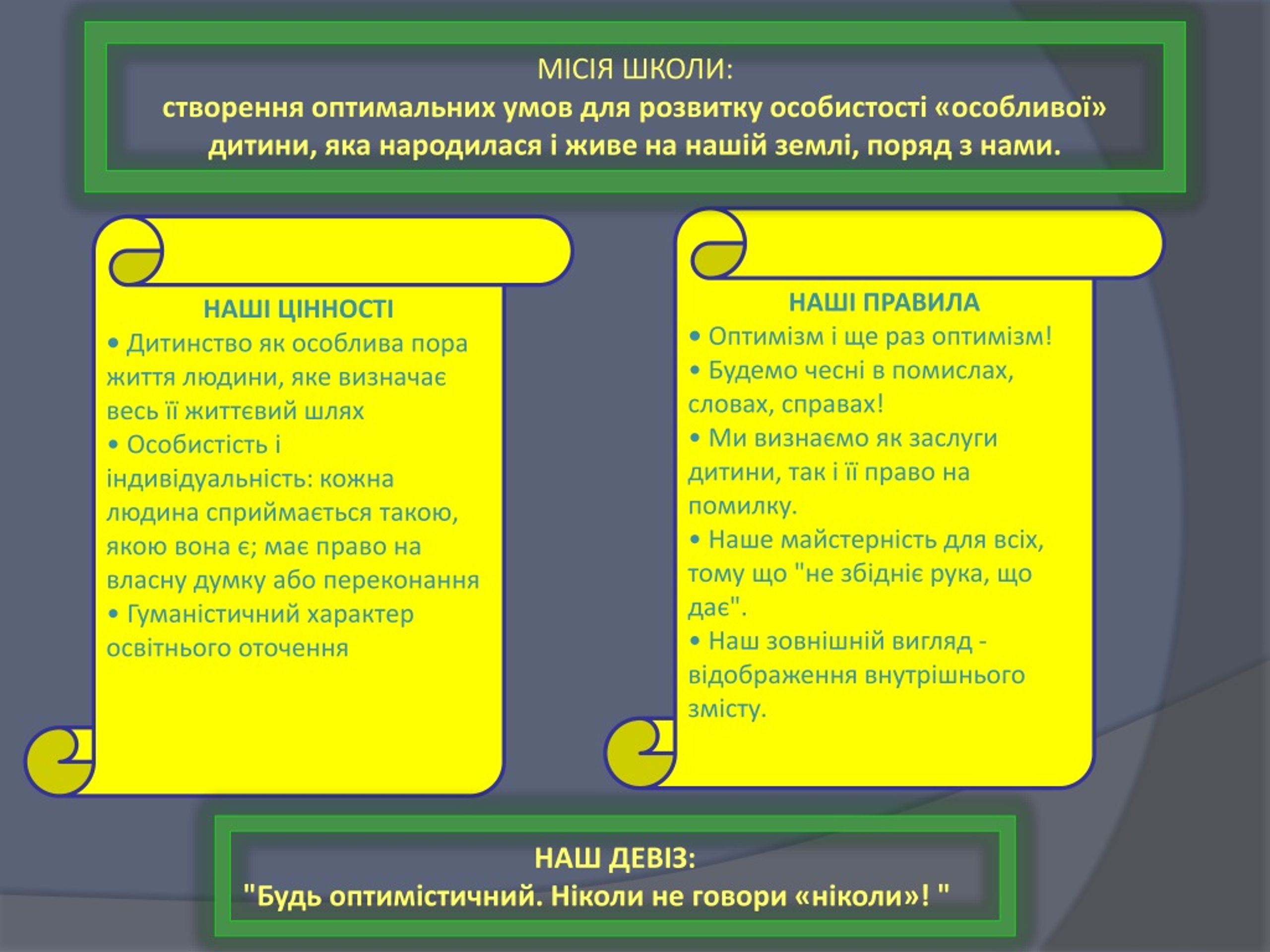 МІСІЯ ШКОЛИ:
створення оптимальних умов для розвитку особистості «особливої» дитини, яка народилася і живе на нашій землі, поряд з нами.

НАШІ ЦІННОСТІ
• Дитинство як особлива пора життя людини, яке визначає весь її життєвий шлях
• Особистість і індивідуальність: кожна людина сприймається такою, якою вона є; має право на власну думку або переконання
• Гуманістичний характер освітнього оточення

НАШІ ПРАВИЛА
• Оптимізм і ще раз оптимізм!
• Будемо чесні в помислах, словах, справах!
• Ми визнаємо як заслуги дитини, так і її право на помилку.
• Наше майстерність для всіх, тому що "не збідніє рука, що дає".
• Наш зовнішній вигляд - відображення внутрішнього змісту.

НАШ ДЕВІЗ:
"Будь оптимістичний. Ніколи не говори «ніколи»! "